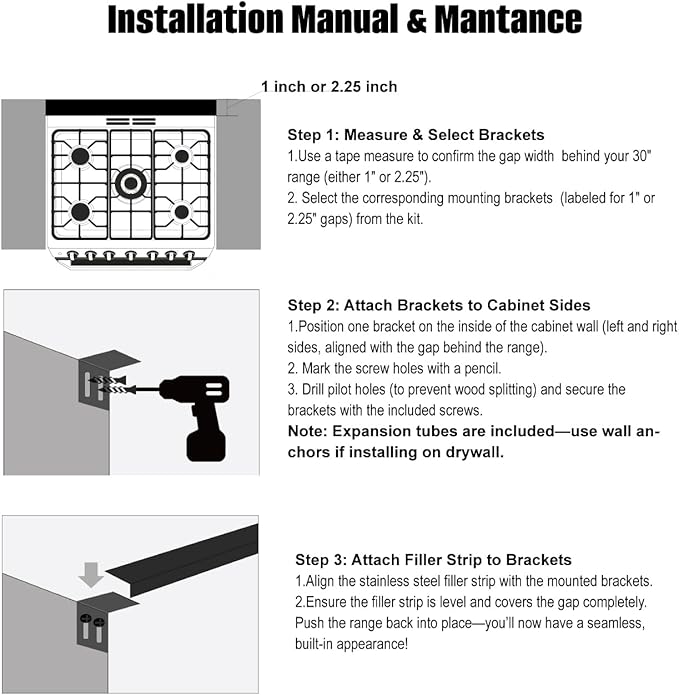 Installation Manual & Mantance

1 inch or 2.25 inch

Step 1: Measure & Select Brackets
1.Use a tape measure to confirm the gap width behind your 30" range (either 1" or 2.25").
2. Select the corresponding mounting brackets (labeled for 1" or 2.25" gaps) from the kit.

Step 2: Attach Brackets to Cabinet Sides
1.Position one bracket on the inside of the cabinet wall (left and right sides, aligned with the gap behind the range).
2. Mark the screw holes with a pencil.
3. Drill pilot holes (to prevent wood splitting) and secure the brackets with the included screws.
Note: Expansion tubes are included—use wall anchors if installing on drywall.

Step 3: Attach Filler Strip to Brackets
1.Align the stainless steel filler strip with the mounted brackets.
2.Ensure the filler strip is level and covers the gap completely. Push the range back into place—you'll now have a seamless, built-in appearance!